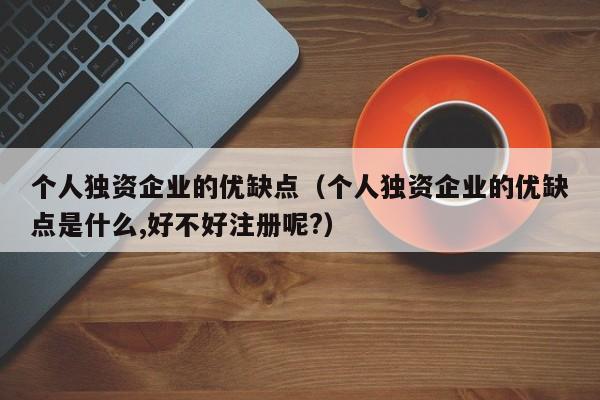 个人独资企业的优缺点（个人独资企业的优缺点是什么,好不好注册呢?)